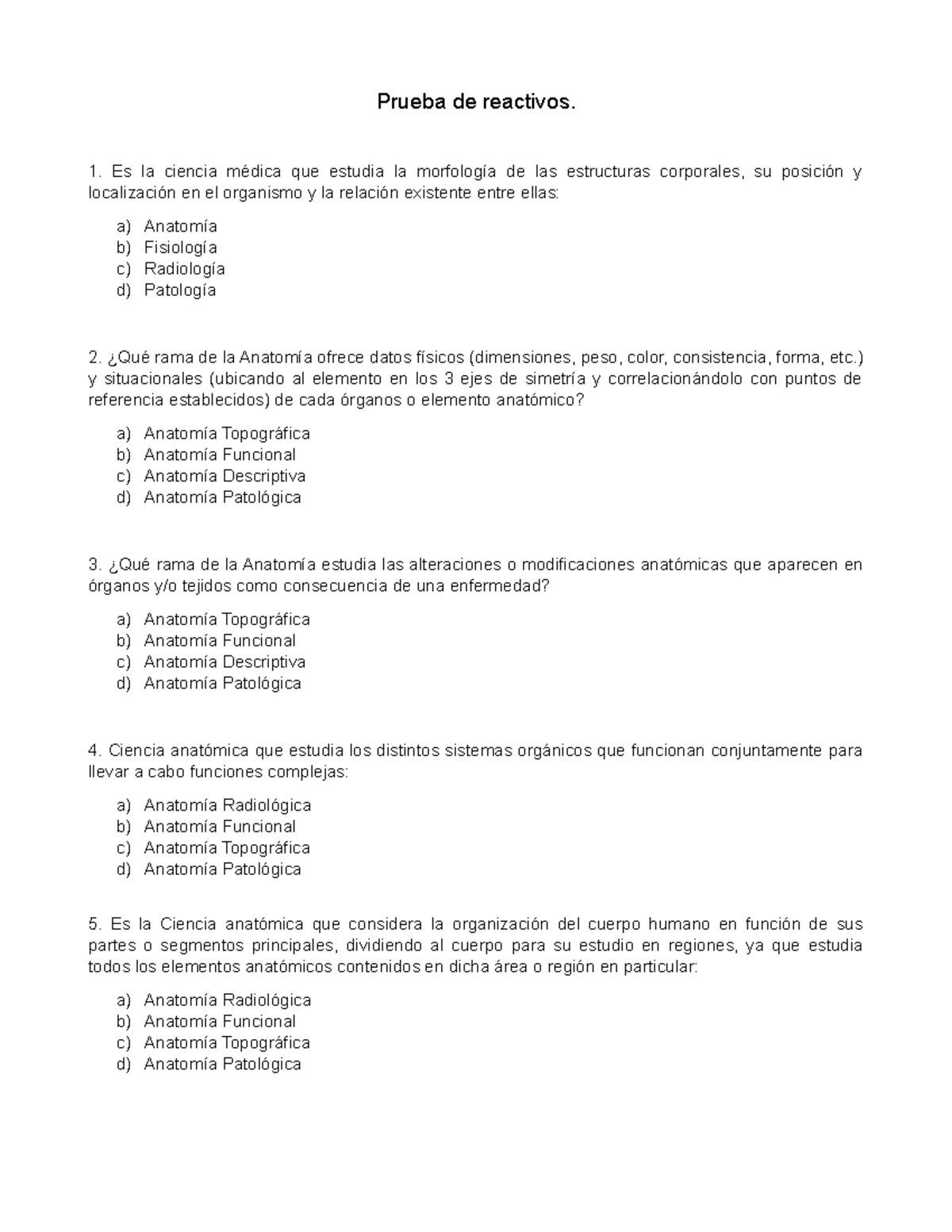 Prueba de reactivos.

1. Es la ciencia médica que estudia la morfología de las estructuras corporales, su posición y localización en el organismo y la relación existente entre ellas:

a) Anatomía
b) Fisiología
c) Radiología
d) Patología

2. ¿Qué rama de la Anatomía ofrece datos físicos (dimensiones, peso, color, consistencia, forma, etc.) y situacionales (ubicando al elemento en los 3 ejes de simetría y correlacionándolo con puntos de referencia establecidos) de cada órganos o elemento anatómico?

a) Anatomía Topográfica
b) Anatomía Funcional
c) Anatomía Descriptiva
d) Anatomía Patológica

3. ¿Qué rama de la Anatomía estudia las alteraciones o modificaciones anatómicas que aparecen en órganos y/o tejidos como consecuencia de una enfermedad?

a) Anatomía Topográfica
b) Anatomía Funcional
c) Anatomía Descriptiva
d) Anatomía Patológica

4. Ciencia anatómica que estudia los distintos sistemas orgánicos que funcionan conjuntamente para llevar a cabo funciones complejas:

a) Anatomía Radiológica
b) Anatomía Funcional
c) Anatomía Topográfica
d) Anatomía Patológica

5. Es la Ciencia anatómica que considera la organización del cuerpo humano en función de sus partes o segmentos principales, dividiendo al cuerpo para su estudio en regiones, ya que estudia todos los elementos anatómicos contenidos en dicha área o región en particular:

a) Anatomía Radiológica
b) Anatomía Funcional
c) Anatomía Topográfica
d) Anatomía Patológica